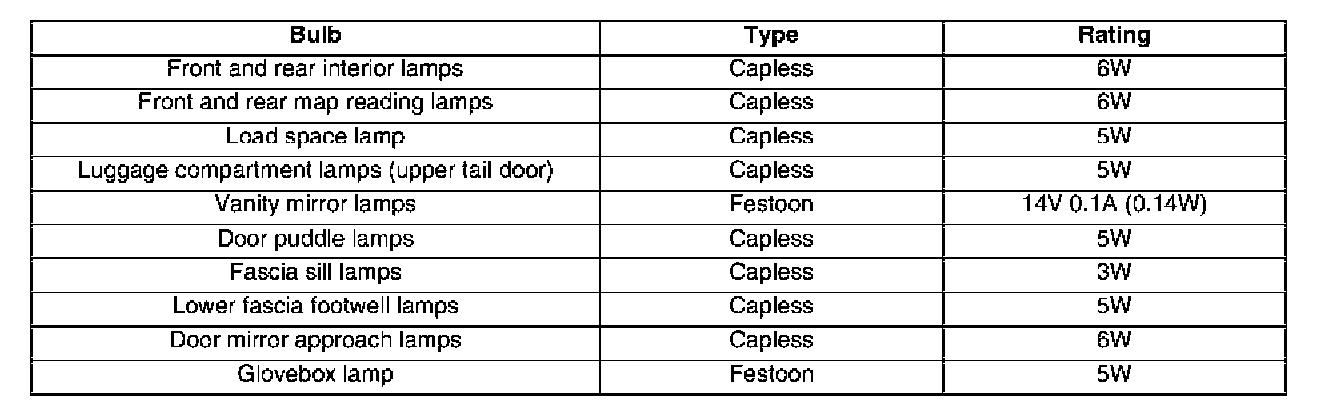 | Bulb | Type | Rating |
|---|---|---|
| Front and rear interior lamps | Capless | 6W |
| Front and rear map reading lamps | Capless | 6W |
| Load space lamp | Capless | 5W |
| Luggage compartment lamps (upper tail door) | Capless | 5W |
| Vanity mirror lamps | Festoon | 14V 0.1A (0.14W) |
| Door puddle lamps | Capless | 5W |
| Fascia sill lamps | Capless | 3W |
| Lower fascia footwell lamps | Capless | 5W |
| Door mirror approach lamps | Capless | 6W |
| Glovebox lamp | Festoon | 5W |